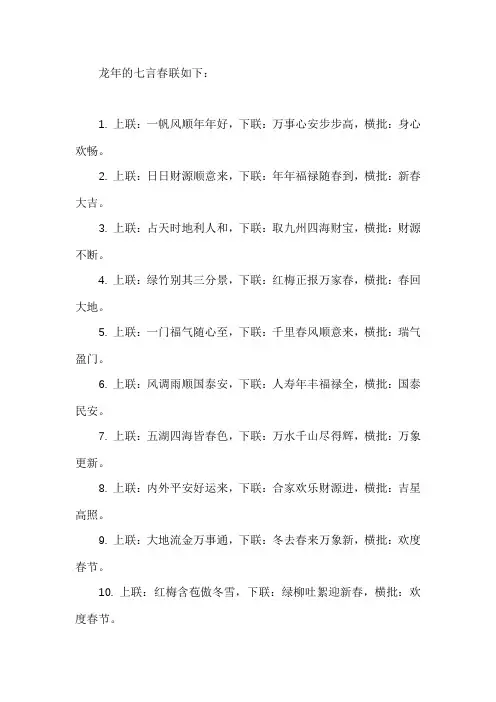 龙年的七言春联如下：

1. 上联：一帆风顺年年好，下联：万事心安步步高，横批：身心欢畅。

2. 上联：日日财源顺意来，下联：年年福禄随春到，横批：新春大吉。

3. 上联：占天时地利人和，下联：取九州四海财宝，横批：财源不断。

4. 上联：绿竹别其三分景，下联：红梅正报万家春，横批：春回大地。

5. 上联：一门福气随心至，下联：千里春风顺意来，横批：瑞气盈门。

6. 上联：风调雨顺国泰安，下联：人寿年丰福禄全，横批：国泰民安。

7. 上联：五湖四海皆春色，下联：万水千山尽得辉，横批：万象更新。

8. 上联：内外平安好运来，下联：合家欢乐财源进，横批：吉星高照。

9. 上联：大地流金万事通，下联：冬去春来万象新，横批：欢度春节。

10. 上联：红梅含苞傲冬雪，下联：绿柳吐絮迎新春，横批：欢度春节。